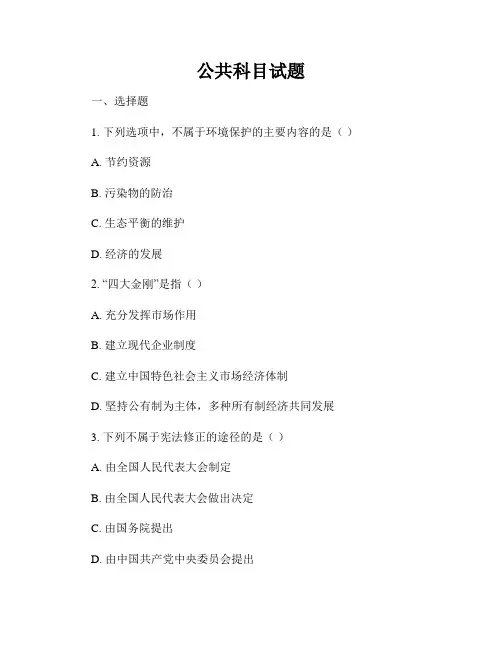 公共科目试题

一、选择题

1. 下列选项中，不属于环境保护的主要内容的是（ ）

A. 节约资源

B. 污染物的防治

C. 生态平衡的维护

D. 经济的发展

2. “四大金刚”是指（ ）

A. 充分发挥市场作用

B. 建立现代企业制度

C. 建立中国特色社会主义市场经济体制

D. 坚持公有制为主体，多种所有制经济共同发展

3. 下列不属于宪法修正的途径的是（ ）

A. 由全国人民代表大会制定

B. 由全国人民代表大会做出决定

C. 由国务院提出

D. 由中国共产党中央委员会提出